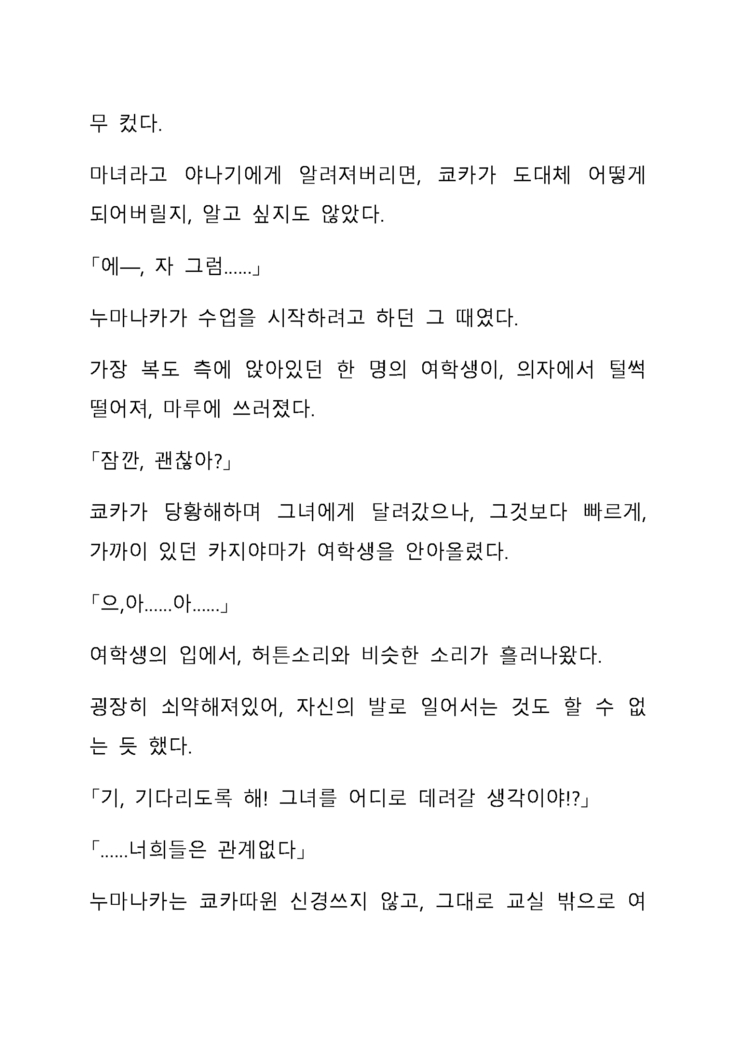 무 컸다.

마녀라고 야나기에게 알려져버리면, 쿄카가 도대체 어떻게 되어버릴지, 알고 싶지도 않았다.

「에—, 자 그럼……」

누마나카가 수업을 시작하려고 하던 그 때였다.

가장 복도 측에 앉아있던 한 명의 여학생이, 의자에서 털썩 떨어져, 마루에 쓰러졌다.

「잠깐, 괜찮아?」

쿄카가 당황해하며 그녀에게 달려갔으나, 그것보다 빠르게, 가까이 있던 카지야마가 여학생을 안아올렸다.

「으,아……아……」

여학생의 입에서, 허튼소리와 비슷한 소리가 흘러나왔다.

굉장히 쇠약해져있어, 자신의 발로 일어서는 것도 할 수 없는 듯 했다.

「기, 기다리도록 해! 그녀를 어디로 데려갈 생각이야!?」

「……너희들은 관계없다」

누마나카는 쿄카따윈 신경쓰지 않고, 그대로 교실 밖으로 여